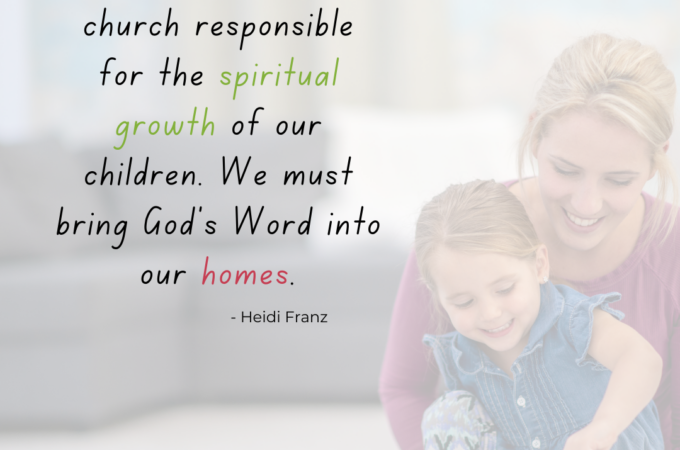 church responsible for the spiritual growth of our children. We must bring God's Word into our homes.

- Heidi Franz